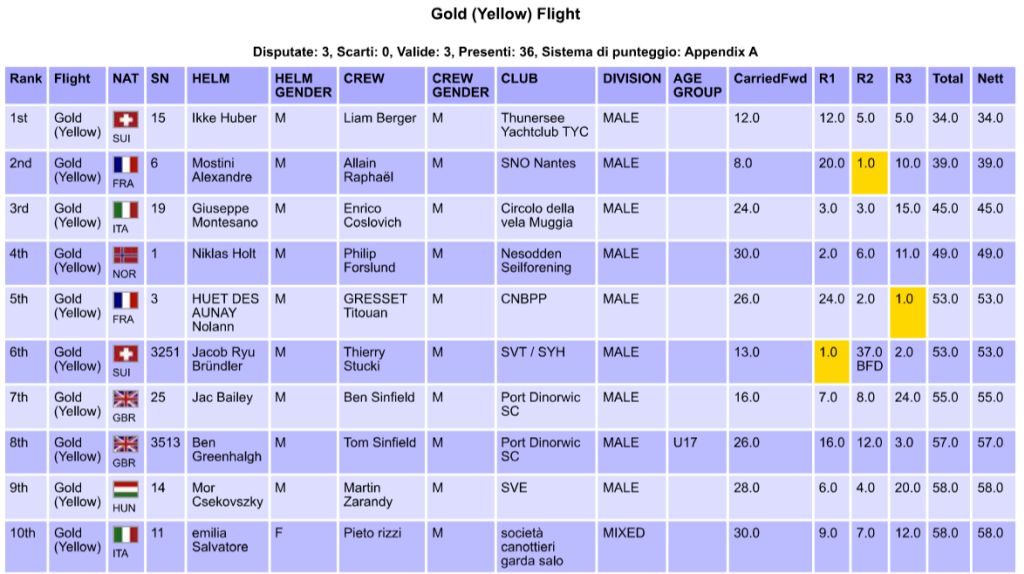 Gold (Yellow) Flight

Disputate: 3, Scarti: 0, Valide: 3, Presenti: 36, Sistema di punteggio: Appendix A

| Rank | Flight | NAT | SN | HELM | HELM GENDER | CREW | CREW GENDER | CLUB | DIVISION | AGE GROUP | CarriedFwd | R1 | R2 | R3 | Total | Nett |
|---|---|---|---|---|---|---|---|---|---|---|---|---|---|---|---|---|
| 1st | Gold (Yellow) | SUI | 15 | Ikke Huber | M | Liam Berger | M | Thunersee Yachtclub TYC | MALE | | 12.0 | 12.0 | 5.0 | 5.0 | 34.0 | 34.0 |
| 2nd | Gold (Yellow) | FRA | 6 | Mostini Alexandre | M | Allain Raphaël | M | SNO Nantes | MALE | | 8.0 | 20.0 | 1.0 | 10.0 | 39.0 | 39.0 |
| 3rd | Gold (Yellow) | ITA | 19 | Giuseppe Montesano | M | Enrico Coslovich | M | Circolo della vela Muggia | MALE | | 24.0 | 3.0 | 3.0 | 15.0 | 45.0 | 45.0 |
| 4th | Gold (Yellow) | NOR | 1 | Niklas Holt | M | Philip Forslund | M | Nesodden Seilforening | MALE | | 30.0 | 2.0 | 6.0 | 11.0 | 49.0 | 49.0 |
| 5th | Gold (Yellow) | FRA | 3 | HUET DES AUNAY Nolann | M | GRESSET Titouan | M | CNBPP | MALE | | 26.0 | 24.0 | 2.0 | 1.0 | 53.0 | 53.0 |
| 6th | Gold (Yellow) | SUI | 3251 | Jacob Ryu Bründler | M | Thierry Stucki | M | SVT / SYH | MALE | | 13.0 | 1.0 | 37.0 BFD | 2.0 | 53.0 | 53.0 |
| 7th | Gold (Yellow) | GBR | 25 | Jac Bailey | M | Ben Sinfield | M | Port Dinorwic SC | MALE | | 16.0 | 7.0 | 8.0 | 24.0 | 55.0 | 55.0 |
| 8th | Gold (Yellow) | GBR | 3513 | Ben Greenhalgh | M | Tom Sinfield | M | Port Dinorwic SC | MALE | U17 | 26.0 | 16.0 | 12.0 | 3.0 | 57.0 | 57.0 |
| 9th | Gold (Yellow) | HUN | 14 | Mor Csekovszky | M | Martin Zarandy | M | SVE | MALE | | 28.0 | 6.0 | 4.0 | 20.0 | 58.0 | 58.0 |
| 10th | Gold (Yellow) | ITA | 11 | emilia Salvatore | F | Pieto rizzi | M | società canottieri garda salo | MIXED | | 30.0 | 9.0 | 7.0 | 12.0 | 58.0 | 58.0 |